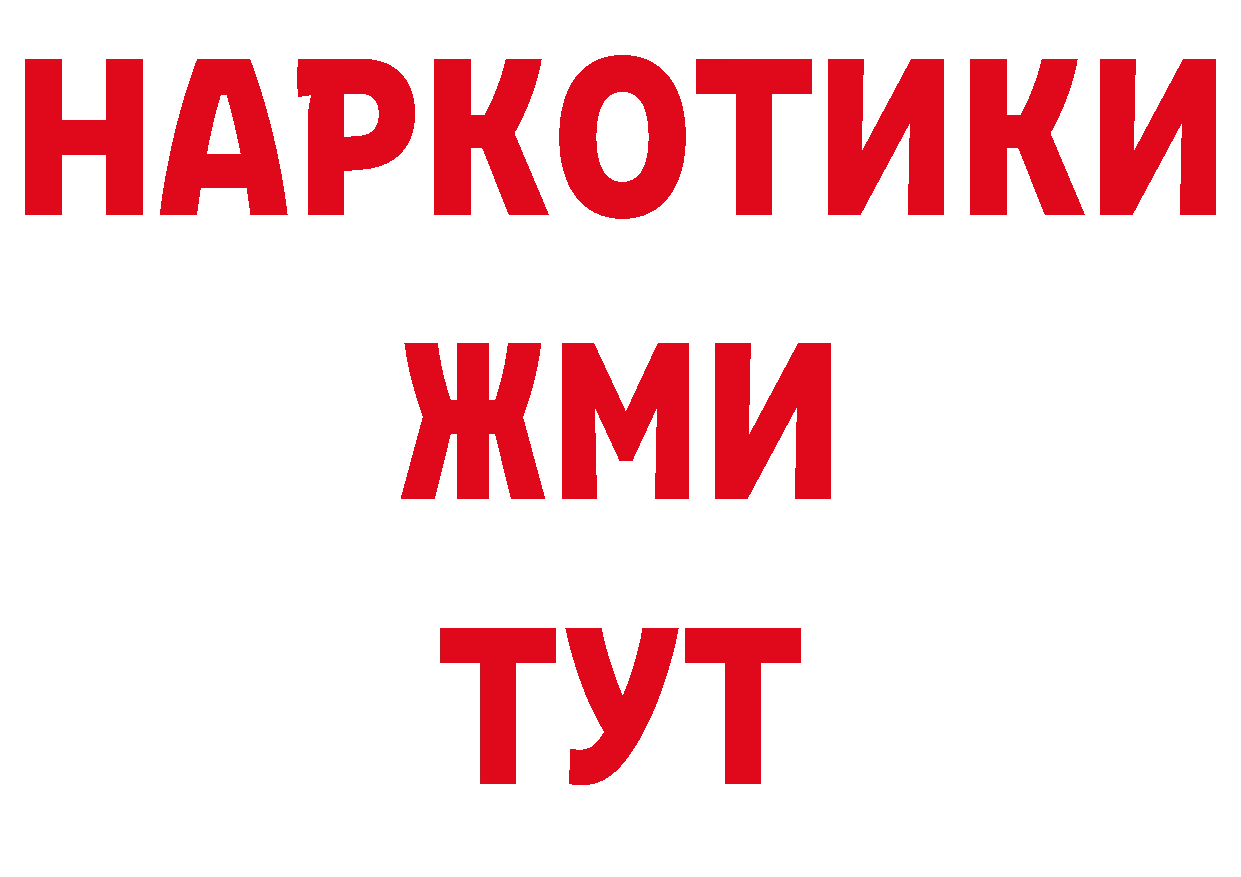 НАРКОТИКИ
ЖМИ
ТУТ